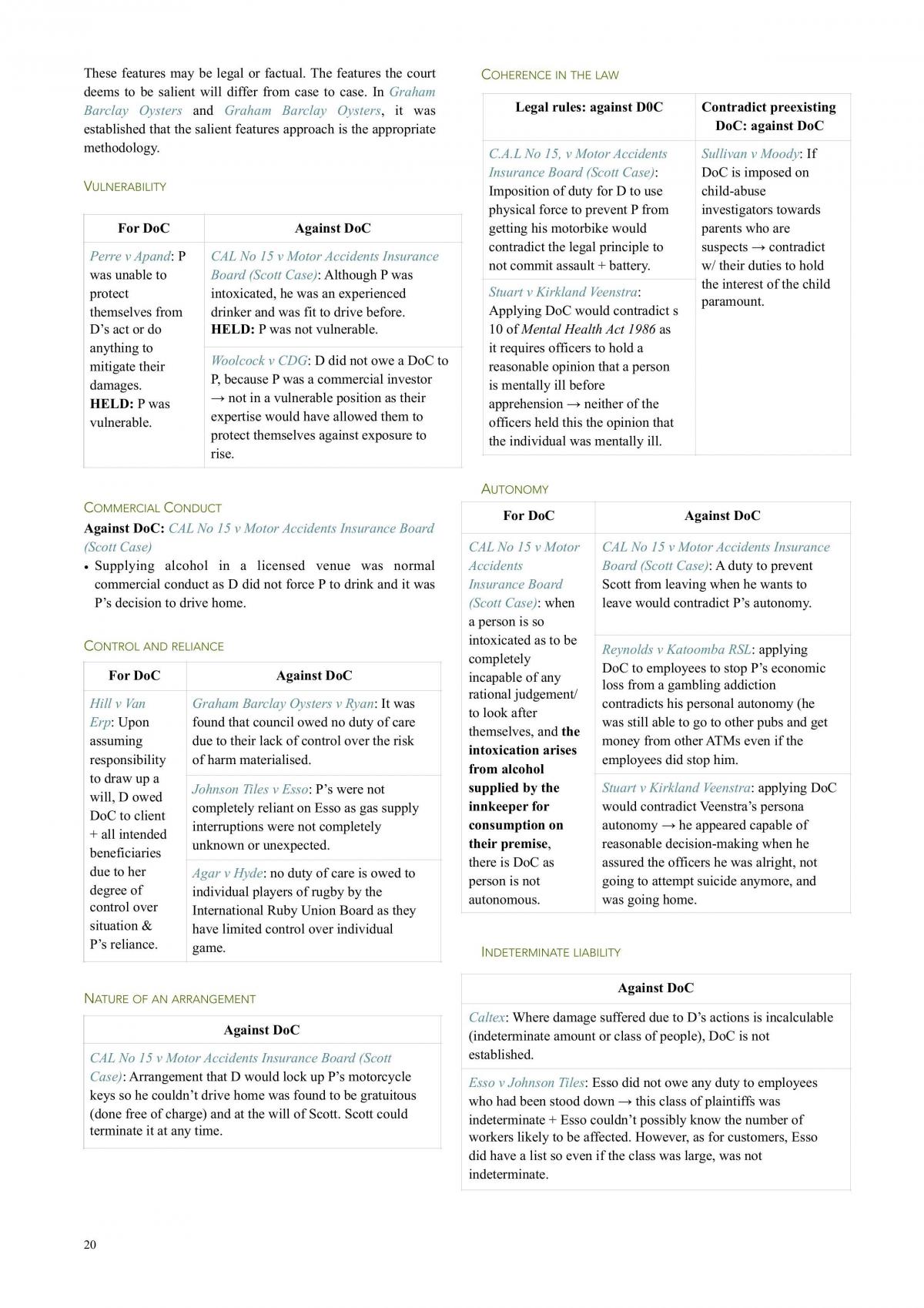 These features may be legal or factual. The features the court deems to be salient will differ from case to case. In Graham Barclay Oysters and Graham Barclay Oysters, it was established that the salient features approach is the appropriate methodology.

VULNERABILITY

| For DoC | Against DoC |
|---|---|
| Perre v Apand: P was unable to protect themselves from D's act or do anything to mitigate their damages. HELD: P was vulnerable. | CAL No 15 v Motor Accidents Insurance Board (Scott Case): Although P was intoxicated, he was an experienced drinker and was fit to drive before. HELD: P was not vulnerable. |
| | Woolcock v CDG: D did not owe a DoC to P, because P was a commercial investor → not in a vulnerable position as their expertise would have allowed them to protect themselves against exposure to rise. |

COMMERCIAL CONDUCT

Against DoC: CAL No 15 v Motor Accidents Insurance Board (Scott Case)

• Supplying alcohol in a licensed venue was normal commercial conduct as D did not force P to drink and it was P's decision to drive home.

CONTROL AND RELIANCE

| For DoC | Against DoC |
|---|---|
| Hill v Van Erp: Upon assuming responsibility to draw up a will, D owed DoC to client + all intended beneficiaries due to her degree of control over situation & P's reliance. | Graham Barclay Oysters v Ryan: It was found that council owed no duty of care due to their lack of control over the risk of harm materialised. |
| | Johnson Tiles v Esso: P's were not completely reliant on Esso as gas supply interruptions were not completely unknown or unexpected. |
| | Agar v Hyde: no duty of care is owed to individual players of rugby by the International Ruby Union Board as they have limited control over individual game. |

NATURE OF AN ARRANGEMENT

| Against DoC |
|---|
| CAL No 15 v Motor Accidents Insurance Board (Scott Case): Arrangement that D would lock up P's motorcycle keys so he couldn't drive home was found to be gratuitous (done free of charge) and at the will of Scott. Scott could terminate it at any time. |

COHERENCE IN THE LAW

| Legal rules: against D0C | Contradict preexisting DoC: against DoC |
|---|---|
| C.A.L No 15, v Motor Accidents Insurance Board (Scott Case): Imposition of duty for D to use physical force to prevent P from getting his motorbike would contradict the legal principle to not commit assault + battery. | Sullivan v Moody: If DoC is imposed on child-abuse investigators towards parents who are suspects → contradict w/ their duties to hold the interest of the child paramount. |
| Stuart v Kirkland Veenstra: Applying DoC would contradict s 10 of Mental Health Act 1986 as it requires officers to hold a reasonable opinion that a person is mentally ill before apprehension → neither of the officers held this the opinion that the individual was mentally ill. | |

AUTONOMY

| For DoC | Against DoC |
|---|---|
| CAL No 15 v Motor Accidents Insurance Board (Scott Case): when a person is so intoxicated as to be completely incapable of any rational judgement/ to look after themselves, and the intoxication arises from alcohol supplied by the innkeeper for consumption on their premise, there is DoC as person is not autonomous. | CAL No 15 v Motor Accidents Insurance Board (Scott Case): A duty to prevent Scott from leaving when he wants to leave would contradict P's autonomy. |
| | Reynolds v Katoomba RSL: applying DoC to employees to stop P's economic loss from a gambling addiction contradicts his personal autonomy (he was still able to go to other pubs and get money from other ATMs even if the employees did stop him. |
| | Stuart v Kirkland Veenstra: applying DoC would contradict Veenstra's persona autonomy → he appeared capable of reasonable decision-making when he assured the officers he was alright, not going to attempt suicide anymore, and was going home. |

INDETERMINATE LIABILITY

| Against DoC |
|---|
| Caltex: Where damage suffered due to D's actions is incalculable (indeterminate amount or class of people), DoC is not established. |
| Esso v Johnson Tiles: Esso did not owe any duty to employees who had been stood down → this class of plaintiffs was indeterminate + Esso couldn't possibly know the number of workers likely to be affected. However, as for customers, Esso did have a list so even if the class was large, was not indeterminate. |

20